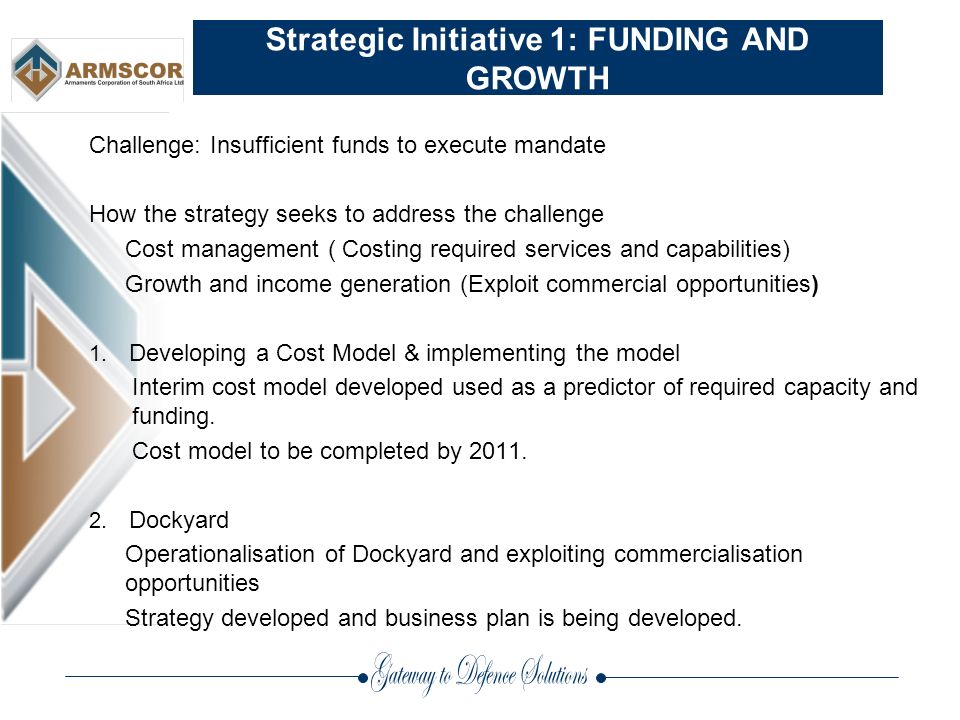 ARMSCOR
Armaments Corporation of South Africa Ltd

Strategic Initiative 1: FUNDING AND GROWTH

Challenge: Insufficient funds to execute mandate

How the strategy seeks to address the challenge

Cost management ( Costing required services and capabilities)

Growth and income generation (Exploit commercial opportunities)

1. Developing a Cost Model & implementing the model

Interim cost model developed used as a predictor of required capacity and funding.

Cost model to be completed by 2011.

2. Dockyard

Operationalisation of Dockyard and exploiting commercialisation opportunities

Strategy developed and business plan is being developed.

Gateway to Defence Solutions